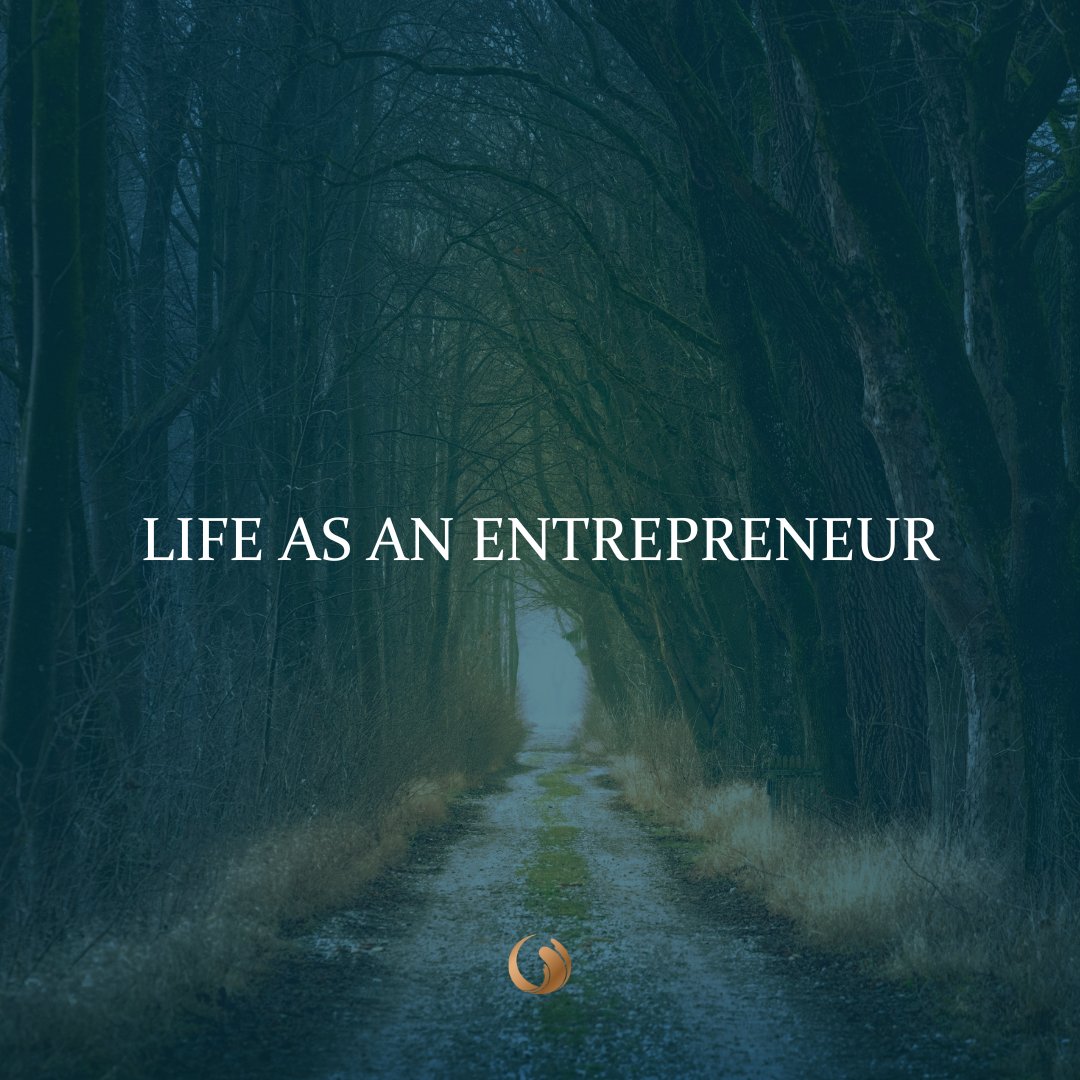 LIFE AS AN ENTREPRENEUR